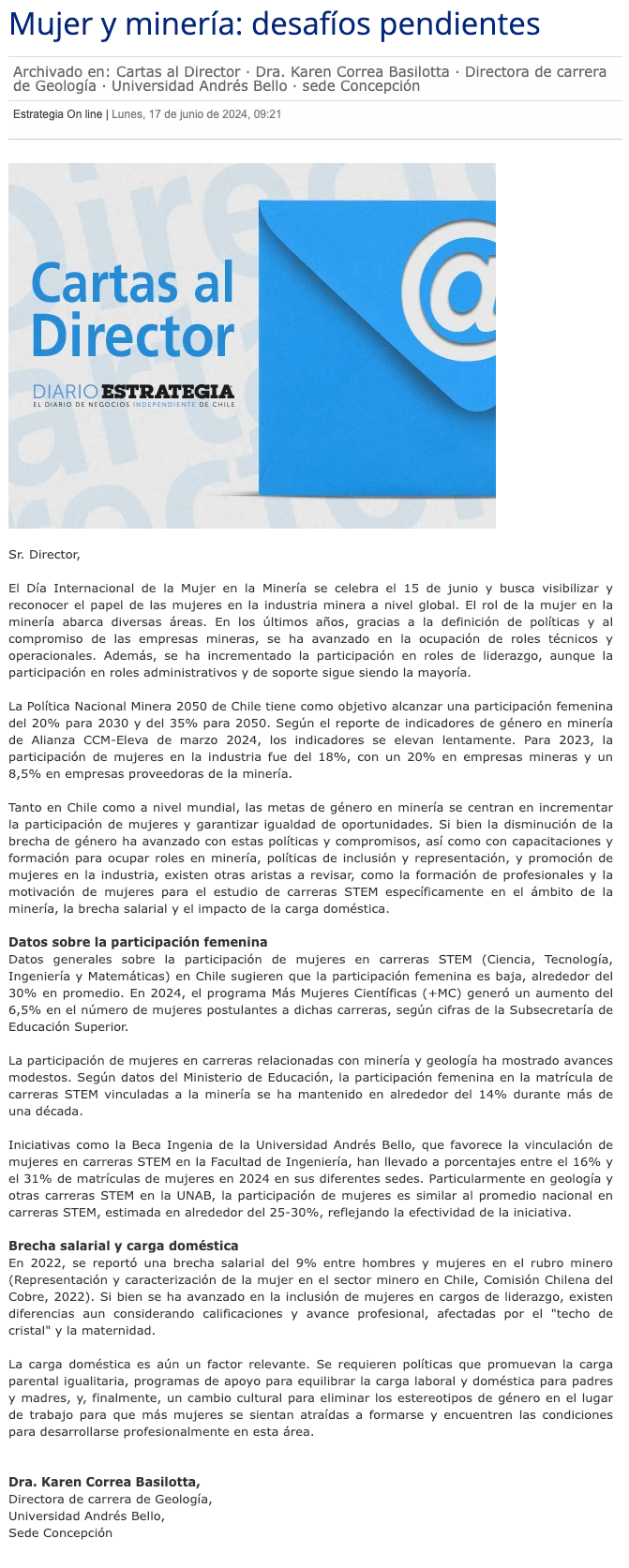 Mujer y minería: desafíos pendientes

Archivado en: Cartas al Director · Dra. Karen Correa Basilotta · Directora de carrera de Geología · Universidad Andrés Bello · sede Concepción

Estrategia On line | Lunes, 17 de junio de 2024, 09:21

Cartas al Director

DIARIO ESTRATEGIA
EL DIARIO DE NEGOCIOS INDEPENDIENTE DE CHILE

@

Sr. Director,

El Día Internacional de la Mujer en la Minería se celebra el 15 de junio y busca visibilizar y reconocer el papel de las mujeres en la industria minera a nivel global. El rol de la mujer en la minería abarca diversas áreas. En los últimos años, gracias a la definición de políticas y al compromiso de las empresas mineras, se ha avanzado en la ocupación de roles técnicos y operacionales. Además, se ha incrementado la participación en roles de liderazgo, aunque la participación en roles administrativos y de soporte sigue siendo la mayoría.

La Política Nacional Minera 2050 de Chile tiene como objetivo alcanzar una participación femenina del 20% para 2030 y del 35% para 2050. Según el reporte de indicadores de género en minería de Alianza CCM-Eleva de marzo 2024, los indicadores se elevan lentamente. Para 2023, la participación de mujeres en la industria fue del 18%, con un 20% en empresas mineras y un 8,5% en empresas proveedoras de la minería.

Tanto en Chile como a nivel mundial, las metas de género en minería se centran en incrementar la participación de mujeres y garantizar igualdad de oportunidades. Si bien la disminución de la brecha de género ha avanzado con estas políticas y compromisos, así como con capacitaciones y formación para ocupar roles en minería, políticas de inclusión y representación, y promoción de mujeres en la industria, existen otras aristas a revisar, como la formación de profesionales y la motivación de mujeres para el estudio de carreras STEM específicamente en el ámbito de la minería, la brecha salarial y el impacto de la carga doméstica.

Datos sobre la participación femenina
Datos generales sobre la participación de mujeres en carreras STEM (Ciencia, Tecnología, Ingeniería y Matemáticas) en Chile sugieren que la participación femenina es baja, alrededor del 30% en promedio. En 2024, el programa Más Mujeres Científicas (+MC) generó un aumento del 6,5% en el número de mujeres postulantes a dichas carreras, según cifras de la Subsecretaría de Educación Superior.

La participación de mujeres en carreras relacionadas con minería y geología ha mostrado avances modestos. Según datos del Ministerio de Educación, la participación femenina en la matrícula de carreras STEM vinculadas a la minería se ha mantenido en alrededor del 14% durante más de una década.

Iniciativas como la Beca Ingenia de la Universidad Andrés Bello, que favorece la vinculación de mujeres en carreras STEM en la Facultad de Ingeniería, han llevado a porcentajes entre el 16% y el 31% de matrículas de mujeres en 2024 en sus diferentes sedes. Particularmente en geología y otras carreras STEM en la UNAB, la participación de mujeres es similar al promedio nacional en carreras STEM, estimada en alrededor del 25-30%, reflejando la efectividad de la iniciativa.

Brecha salarial y carga doméstica
En 2022, se reportó una brecha salarial del 9% entre hombres y mujeres en el rubro minero (Representación y caracterización de la mujer en el sector minero en Chile, Comisión Chilena del Cobre, 2022). Si bien se ha avanzado en la inclusión de mujeres en cargos de liderazgo, existen diferencias aun considerando calificaciones y avance profesional, afectadas por el "techo de cristal" y la maternidad.

La carga doméstica es aún un factor relevante. Se requieren políticas que promuevan la carga parental igualitaria, programas de apoyo para equilibrar la carga laboral y doméstica para padres y madres, y, finalmente, un cambio cultural para eliminar los estereotipos de género en el lugar de trabajo para que más mujeres se sientan atraídas a formarse y encuentren las condiciones para desarrollarse profesionalmente en esta área.

Dra. Karen Correa Basilotta,
Directora de carrera de Geología,
Universidad Andrés Bello,
Sede Concepción